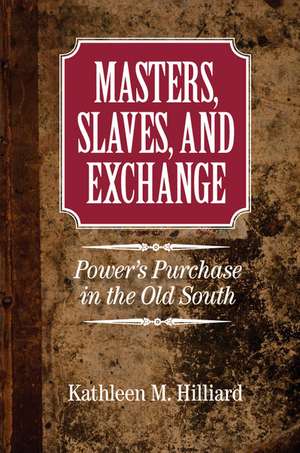 MASTERS, SLAVES, AND EXCHANGE

Power's Purchase in the Old South

Kathleen M. Hilliard